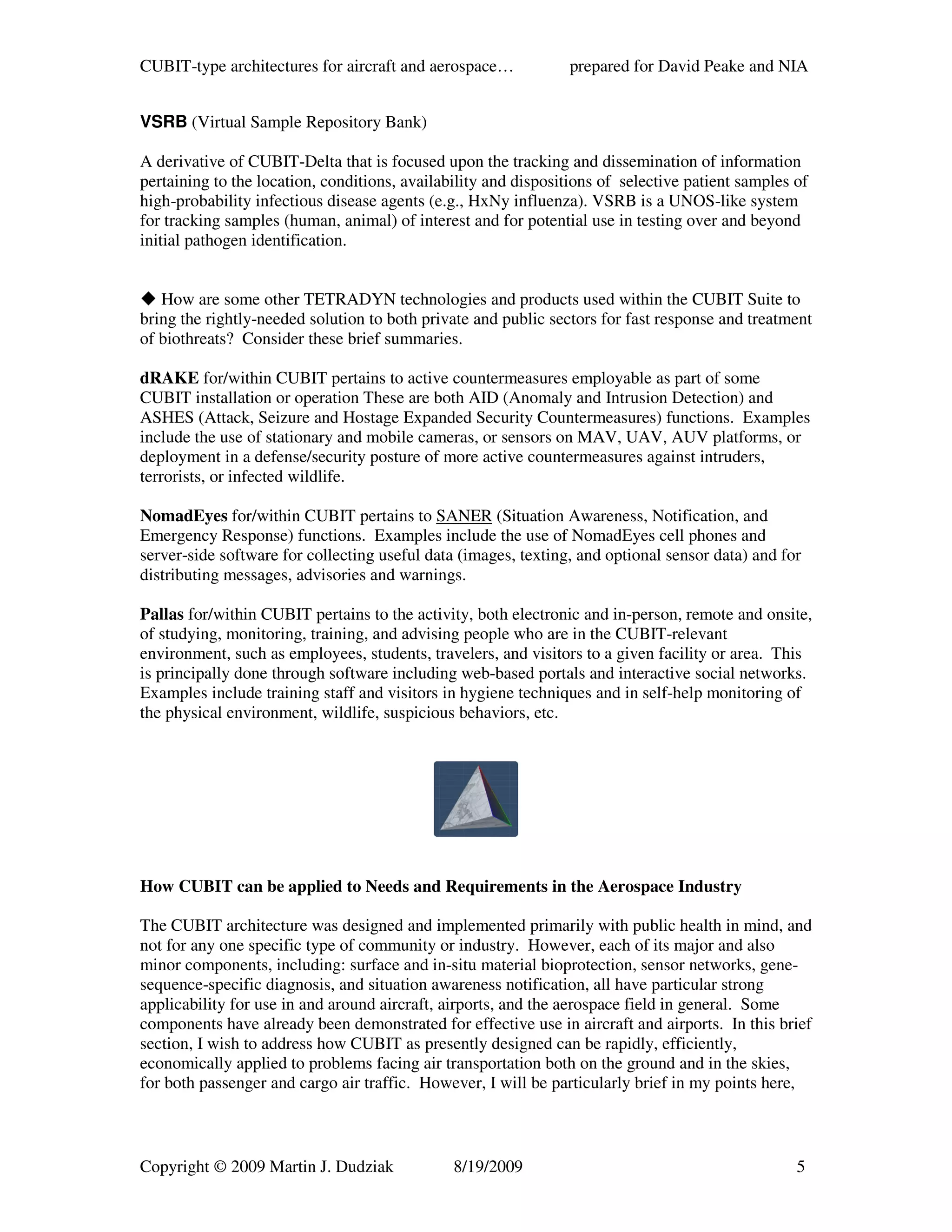 CUBIT-type architectures for aircraft and aerospace… prepared for David Peake and NIA

VSRB (Virtual Sample Repository Bank)

A derivative of CUBIT-Delta that is focused upon the tracking and dissemination of information pertaining to the location, conditions, availability and dispositions of selective patient samples of high-probability infectious disease agents (e.g., HxNy influenza). VSRB is a UNOS-like system for tracking samples (human, animal) of interest and for potential use in testing over and beyond initial pathogen identification.

◆ How are some other TETRADYN technologies and products used within the CUBIT Suite to bring the rightly-needed solution to both private and public sectors for fast response and treatment of biothreats? Consider these brief summaries.

dRAKE for/within CUBIT pertains to active countermeasures employable as part of some CUBIT installation or operation These are both AID (Anomaly and Intrusion Detection) and ASHES (Attack, Seizure and Hostage Expanded Security Countermeasures) functions. Examples include the use of stationary and mobile cameras, or sensors on MAV, UAV, AUV platforms, or deployment in a defense/security posture of more active countermeasures against intruders, terrorists, or infected wildlife.

NomadEyes for/within CUBIT pertains to SANER (Situation Awareness, Notification, and Emergency Response) functions. Examples include the use of NomadEyes cell phones and server-side software for collecting useful data (images, texting, and optional sensor data) and for distributing messages, advisories and warnings.

Pallas for/within CUBIT pertains to the activity, both electronic and in-person, remote and onsite, of studying, monitoring, training, and advising people who are in the CUBIT-relevant environment, such as employees, students, travelers, and visitors to a given facility or area. This is principally done through software including web-based portals and interactive social networks. Examples include training staff and visitors in hygiene techniques and in self-help monitoring of the physical environment, wildlife, suspicious behaviors, etc.

How CUBIT can be applied to Needs and Requirements in the Aerospace Industry

The CUBIT architecture was designed and implemented primarily with public health in mind, and not for any one specific type of community or industry. However, each of its major and also minor components, including: surface and in-situ material bioprotection, sensor networks, gene-sequence-specific diagnosis, and situation awareness notification, all have particular strong applicability for use in and around aircraft, airports, and the aerospace field in general. Some components have already been demonstrated for effective use in aircraft and airports. In this brief section, I wish to address how CUBIT as presently designed can be rapidly, efficiently, economically applied to problems facing air transportation both on the ground and in the skies, for both passenger and cargo air traffic. However, I will be particularly brief in my points here,

Copyright © 2009 Martin J. Dudziak 8/19/2009 5